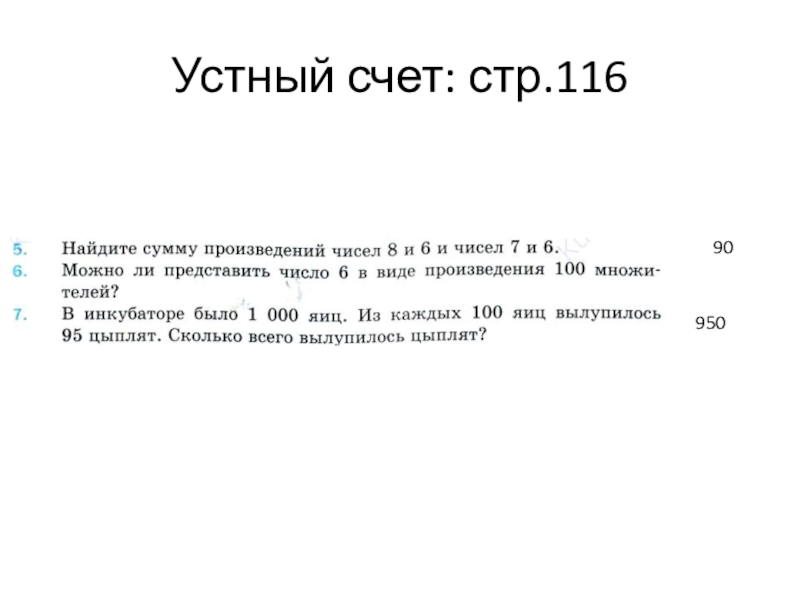 Устный счет: стр.116

5. Найдите сумму произведений чисел 8 и 6 и чисел 7 и 6.

90

6. Можно ли представить число 6 в виде произведения 100 множителей?

7. В инкубаторе было 1 000 яиц. Из каждых 100 яиц вылупилось 95 цыплят. Сколько всего вылупилось цыплят?

950